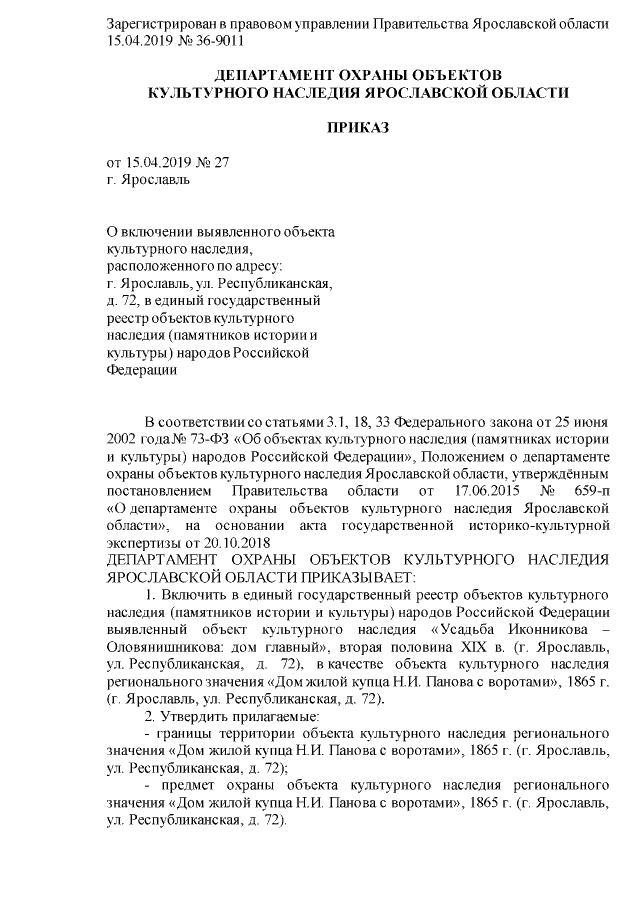 Зарегистрирован в правовом управлении Правительства Ярославской области 15.04.2019 № 36-9011

ДЕПАРТАМЕНТ ОХРАНЫ ОБЪЕКТОВ
КУЛЬТУРНОГО НАСЛЕДИЯ ЯРОСЛАВСКОЙ ОБЛАСТИ

ПРИКАЗ

от 15.04.2019 № 27
г. Ярославль

О включении выявленного объекта культурного наследия, расположенного по адресу: г. Ярославль, ул. Республиканская, д. 72, в единый государственный реестр объектов культурного наследия (памятников истории и культуры) народов Российской Федерации

В соответствии со статьями 3.1, 18, 33 Федерального закона от 25 июня 2002 года № 73-ФЗ «Об объектах культурного наследия (памятниках истории и культуры) народов Российской Федерации», Положением о департаменте охраны объектов культурного наследия Ярославской области, утверждённым постановлением Правительства области от 17.06.2015 № 659-п «О департаменте охраны объектов культурного наследия Ярославской области», на основании акта государственной историко-культурной экспертизы от 20.10.2018
ДЕПАРТАМЕНТ ОХРАНЫ ОБЪЕКТОВ КУЛЬТУРНОГО НАСЛЕДИЯ ЯРОСЛАВСКОЙ ОБЛАСТИ ПРИКАЗЫВАЕТ:

1. Включить в единый государственный реестр объектов культурного наследия (памятников истории и культуры) народов Российской Федерации выявленный объект культурного наследия «Усадьба Иконникова – Оловянишникова: дом главный», вторая половина XIX в. (г. Ярославль, ул. Республиканская, д. 72), в качестве объекта культурного наследия регионального значения «Дом жилой купца Н.И. Панова с воротами», 1865 г. (г. Ярославль, ул. Республиканская, д. 72).

2. Утвердить прилагаемые:

- границы территории объекта культурного наследия регионального значения «Дом жилой купца Н.И. Панова с воротами», 1865 г. (г. Ярославль, ул. Республиканская, д. 72);

- предмет охраны объекта культурного наследия регионального значения «Дом жилой купца Н.И. Панова с воротами», 1865 г. (г. Ярославль, ул. Республиканская, д. 72).